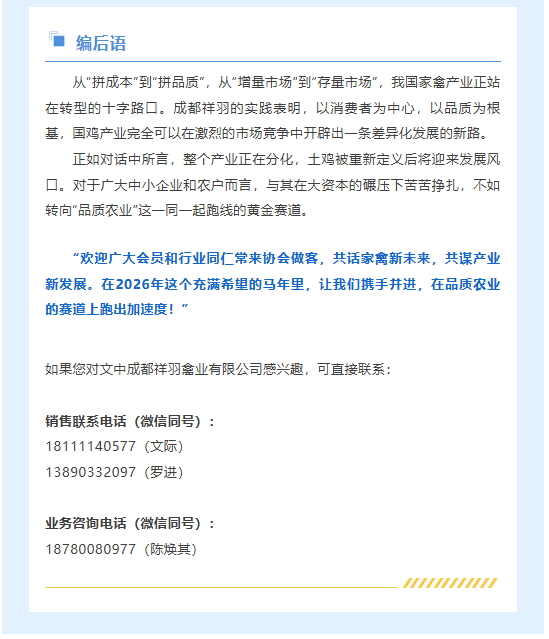 编后语

从“拼成本”到“拼品质”，从“增量市场”到“存量市场”，我国家禽产业正站在转型的十字路口。成都祥羽的实践表明，以消费者为中心，以品质为根基，国鸡产业完全可以在激烈的市场竞争中开辟出一条差异化发展的新路。

正如对话中所言，整个产业正在分化，土鸡被重新定义后将迎来发展风口。对于广大中小企业和农户而言，与其在大资本的碾压下苦苦挣扎，不如转向“品质农业”这一同一起跑线的黄金赛道。

“欢迎广大会员和行业同仁常来协会做客，共话家禽新未来，共谋产业新发展。在2026年这个充满希望的马年里，让我们携手并进，在品质农业的赛道上跑出加速度！”

如果您对文中成都祥羽禽业有限公司感兴趣，可直接联系：

销售联系电话（微信同号）：
18111140577（文际）
13890332097（罗进）

业务咨询电话（微信同号）：
18780080977（陈焕其）